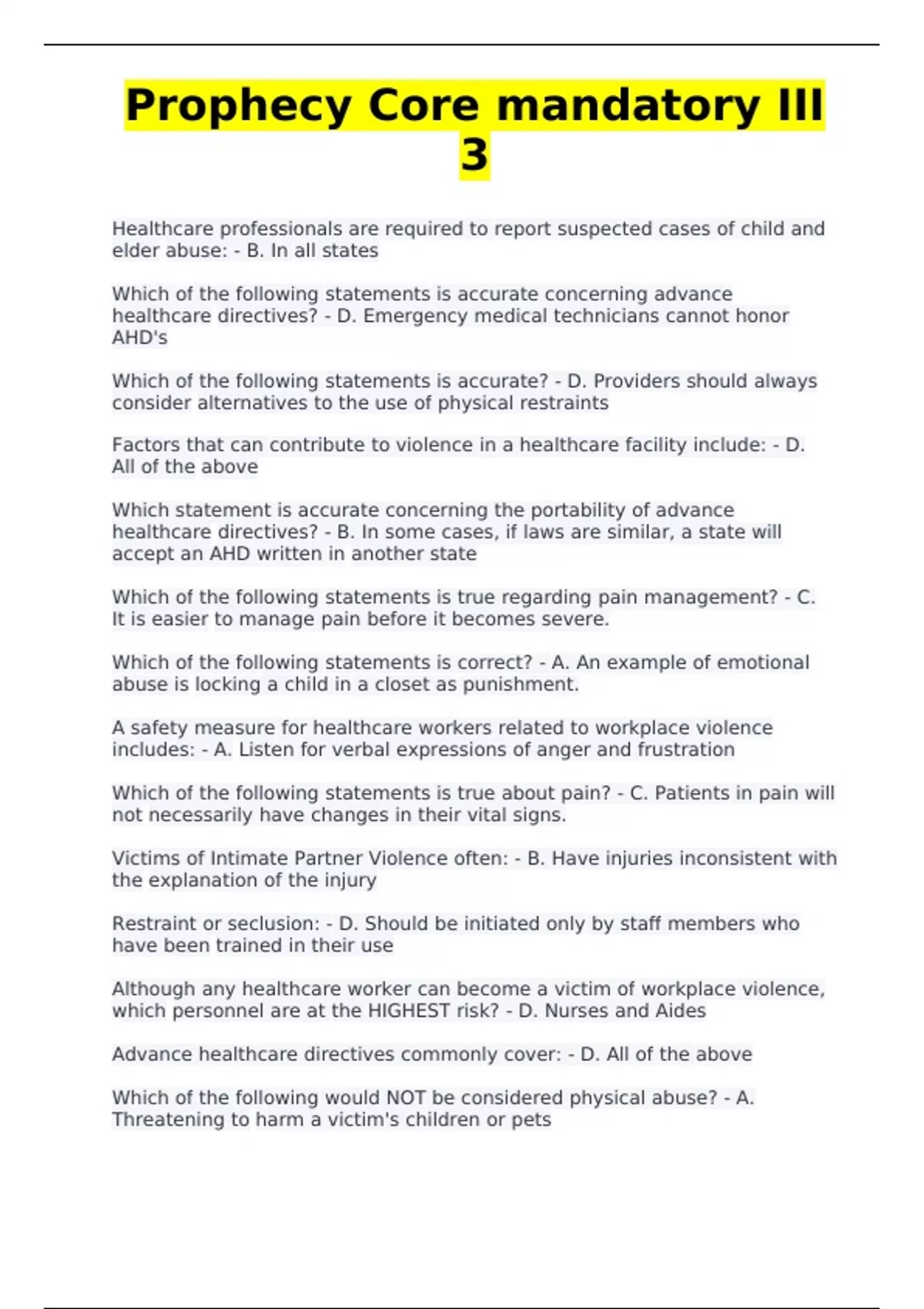 Prophecy Core mandatory III 3

Healthcare professionals are required to report suspected cases of child and elder abuse: - B. In all states

Which of the following statements is accurate concerning advance healthcare directives? - D. Emergency medical technicians cannot honor AHD's

Which of the following statements is accurate? - D. Providers should always consider alternatives to the use of physical restraints

Factors that can contribute to violence in a healthcare facility include: - D. All of the above

Which statement is accurate concerning the portability of advance healthcare directives? - B. In some cases, if laws are similar, a state will accept an AHD written in another state

Which of the following statements is true regarding pain management? - C. It is easier to manage pain before it becomes severe.

Which of the following statements is correct? - A. An example of emotional abuse is locking a child in a closet as punishment.

A safety measure for healthcare workers related to workplace violence includes: - A. Listen for verbal expressions of anger and frustration

Which of the following statements is true about pain? - C. Patients in pain will not necessarily have changes in their vital signs.

Victims of Intimate Partner Violence often: - B. Have injuries inconsistent with the explanation of the injury

Restraint or seclusion: - D. Should be initiated only by staff members who have been trained in their use

Although any healthcare worker can become a victim of workplace violence, which personnel are at the HIGHEST risk? - D. Nurses and Aides

Advance healthcare directives commonly cover: - D. All of the above

Which of the following would NOT be considered physical abuse? - A. Threatening to harm a victim's children or pets